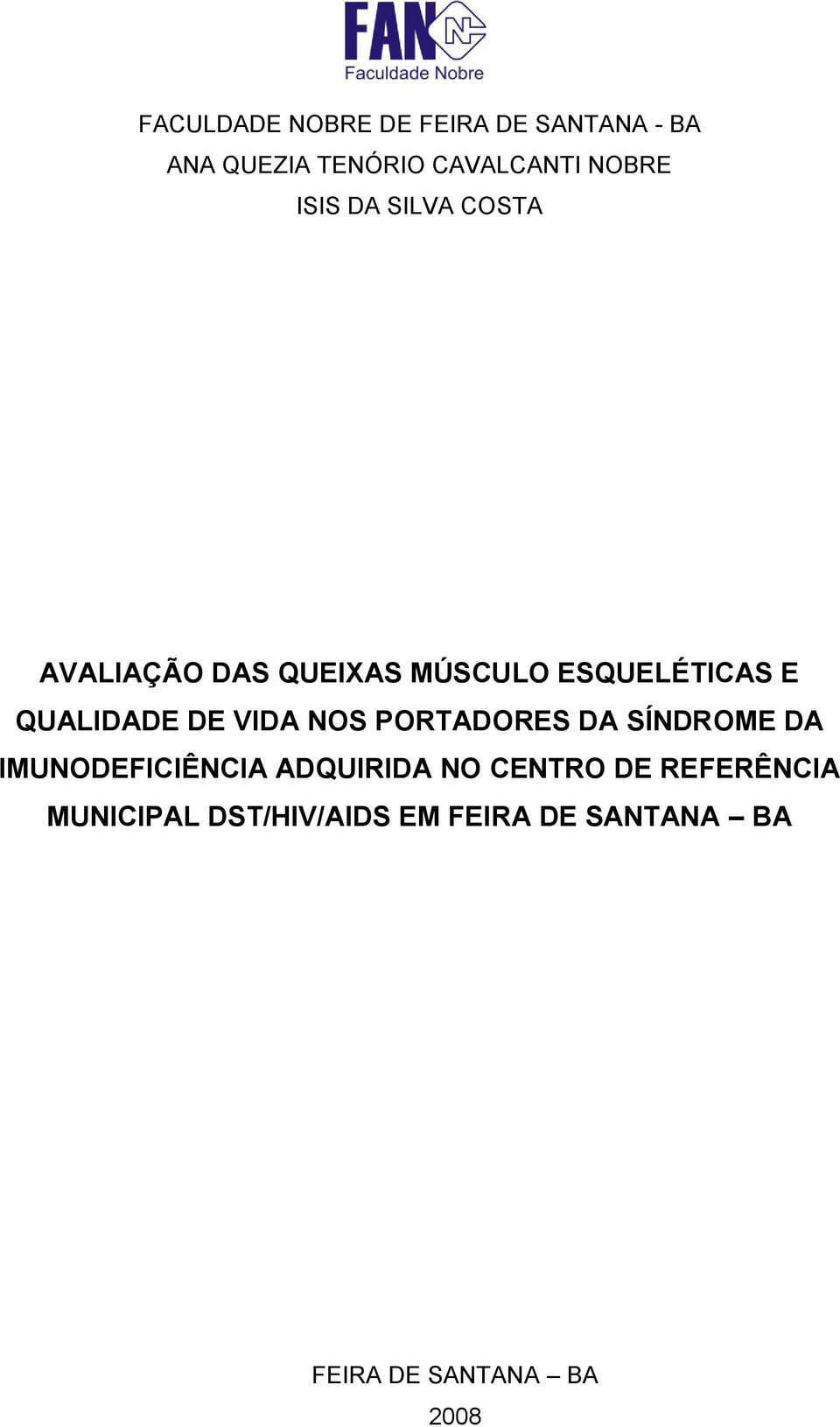 FAN
Faculdade Nobre

FACULDADE NOBRE DE FEIRA DE SANTANA - BA
ANA QUEZIA TENÓRIO CAVALCANTI NOBRE
ISIS DA SILVA COSTA

AVALIAÇÃO DAS QUEIXAS MÚSCULO ESQUELÉTICAS E QUALIDADE DE VIDA NOS PORTADORES DA SÍNDROME DA IMUNODEFICIÊNCIA ADQUIRIDA NO CENTRO DE REFERÊNCIA MUNICIPAL DST/HIV/AIDS EM FEIRA DE SANTANA – BA

FEIRA DE SANTANA – BA
2008